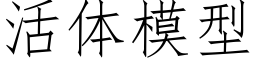 活体模型